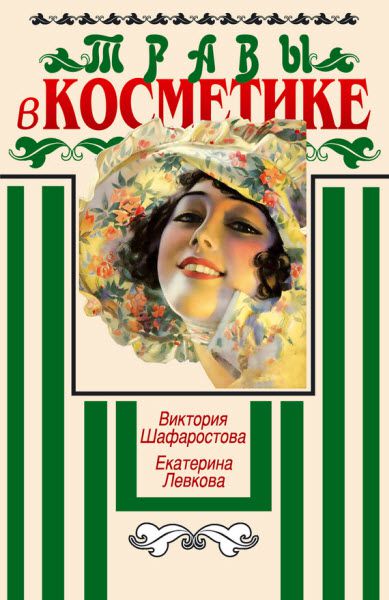 ТРАВЫ
в КОСМЕТИКЕ

Виктория Шафаростова
Екатерина Левкова